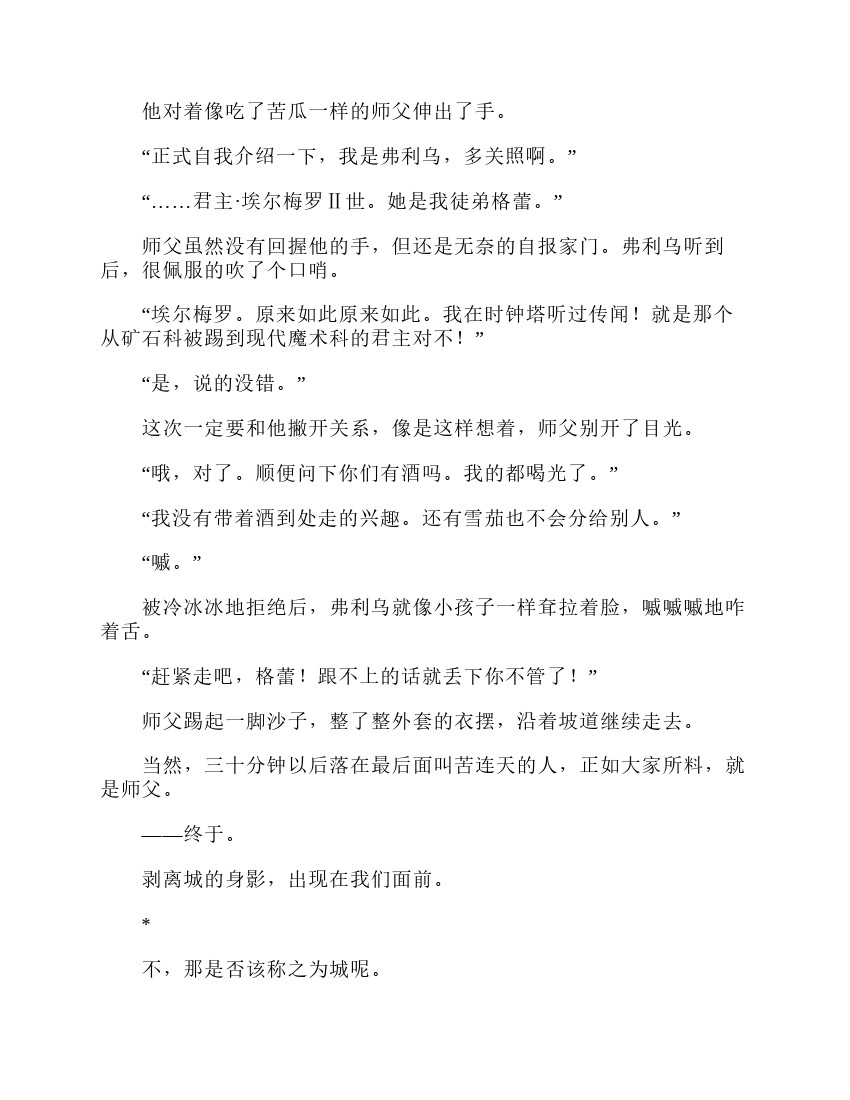 他对着像吃了苦瓜一样的师父伸出了手。

“正式自我介绍一下，我是弗利乌，多关照啊。”

“……君主·埃尔梅罗Ⅱ世。她是我徒弟格蕾。”

师父虽然没有回握他的手，但还是无奈的自报家门。弗利乌听到后，很佩服的吹了个口哨。

“埃尔梅罗。原来如此原来如此。我在时钟塔听过传闻！就是那个从矿石科被踢到现代魔术科的君主对不！”

“是，说的没错。”

这次一定要和他撇开关系，像是这样想着，师父别开了目光。

“哦，对了。顺便问下你们有酒吗。我的都喝光了。”

“我没有带着酒到处走的兴趣。还有雪茄也不会分给别人。”

“嘁。”

被冷冰冰地拒绝后，弗利乌就像小孩子一样耷拉着脸，嘁嘁嘁地咋着舌。

“赶紧走吧，格蕾！跟不上的话就丢下你不管了！”

师父踢起一脚沙子，整了整外套的衣摆，沿着坡道继续走去。

当然，三十分钟以后落在最后面叫苦连天的人，正如大家所料，就是师父。

——终于。

剥离城的身影，出现在我们面前。

*

不，那是否该称之为城呢。